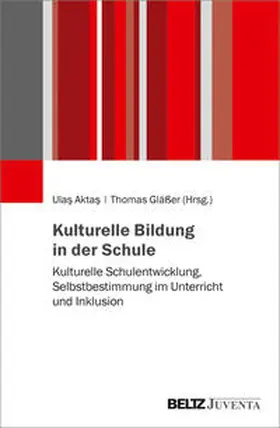 Ulaş Aktaş | Thomas Gläßer (Hrsg.)

Kulturelle Bildung in der Schule

Kulturelle Schulentwicklung, Selbstbestimmung im Unterricht und Inklusion

BELTZ JUVENTA